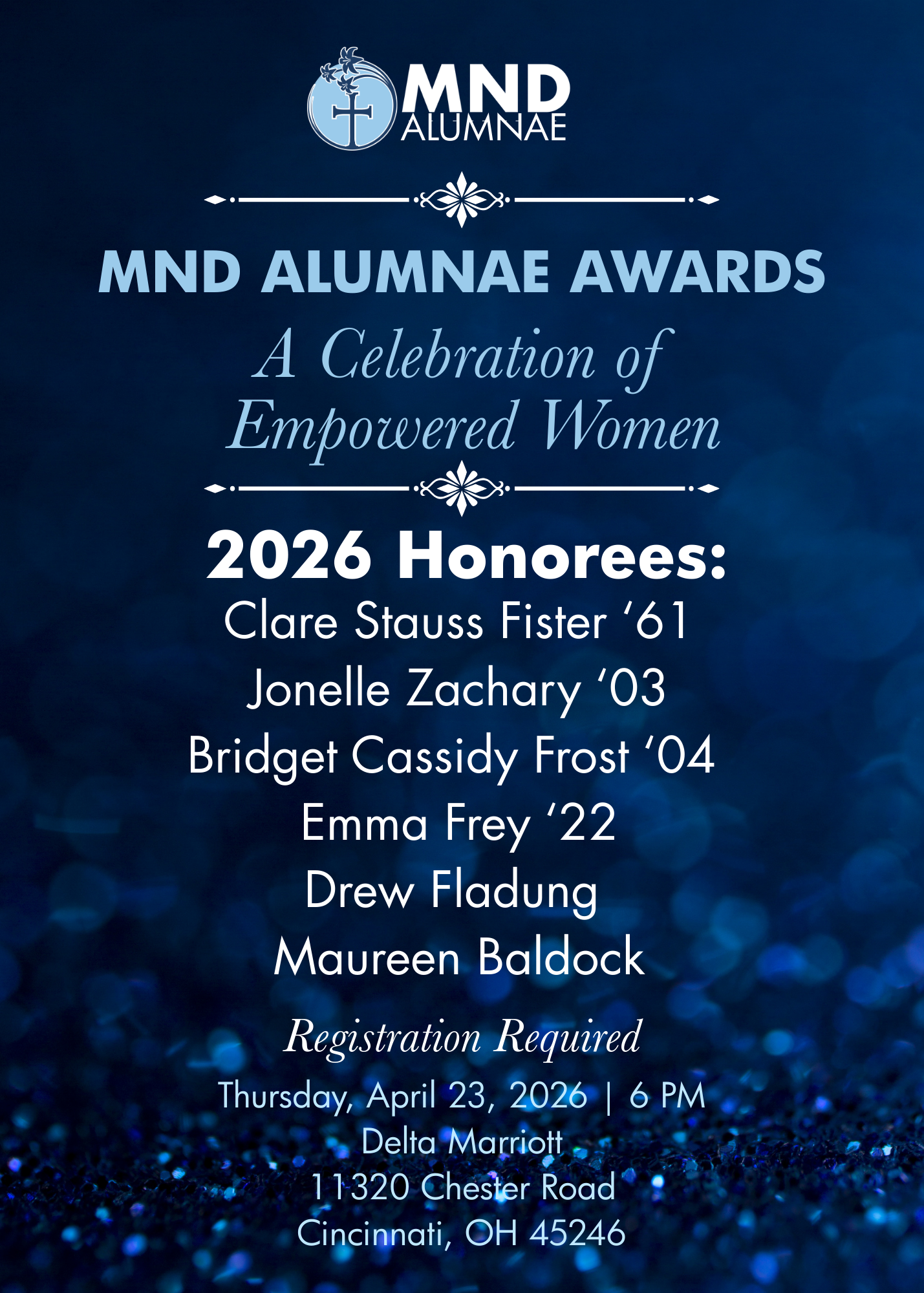 MND ALUMNAE

MND ALUMNAE AWARDS

A Celebration of Empowered Women

2026 Honorees:

Clare Stauss Fister '61

Jonelle Zachary '03

Bridget Cassidy Frost '04

Emma Frey '22

Drew Fladung

Maureen Baldock

Registration Required

Thursday, April 23, 2026 | 6 PM
Delta Marriott
11320 Chester Road
Cincinnati, OH 45246